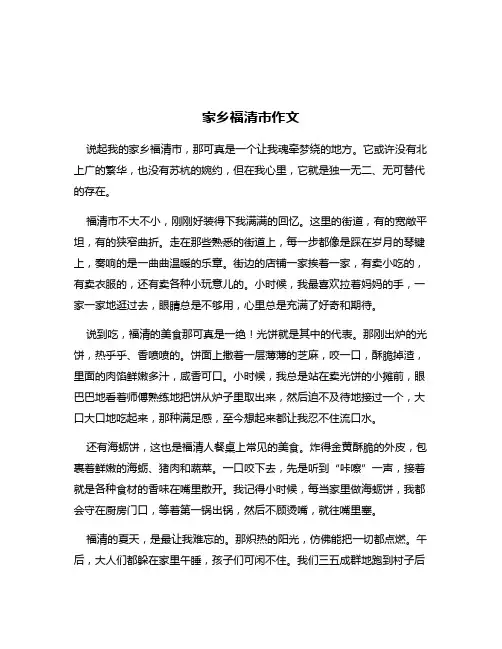 家乡福清市作文

说起我的家乡福清市，那可真是一个让我魂牵梦绕的地方。它或许没有北上广的繁华，也没有苏杭的婉约，但在我心里，它就是独一无二、无可替代的存在。

福清市不大不小，刚刚好装得下我满满的回忆。这里的街道，有的宽敞平坦，有的狭窄曲折。走在那些熟悉的街道上，每一步都像是踩在岁月的琴键上，奏响的是一曲曲温暖的乐章。街边的店铺一家挨着一家，有卖小吃的，有卖衣服的，还有卖各种小玩意儿的。小时候，我最喜欢拉着妈妈的手，一家一家地逛过去，眼睛总是不够用，心里总是充满了好奇和期待。

说到吃，福清的美食那可真是一绝！光饼就是其中的代表。那刚出炉的光饼，热乎乎、香喷喷的。饼面上撒着一层薄薄的芝麻，咬一口，酥脆掉渣，里面的肉馅鲜嫩多汁，咸香可口。小时候，我总是站在卖光饼的小摊前，眼巴巴地看着师傅熟练地把饼从炉子里取出来，然后迫不及待地接过一个，大口大口地吃起来，那种满足感，至今想起来都让我忍不住流口水。

还有海蛎饼，这也是福清人餐桌上常见的美食。炸得金黄酥脆的外皮，包裹着鲜嫩的海蛎、猪肉和蔬菜。一口咬下去，先是听到“咔嚓”一声，接着就是各种食材的香味在嘴里散开。我记得小时候，每当家里做海蛎饼，我都会守在厨房门口，等着第一锅出锅，然后不顾烫嘴，就往嘴里塞。

福清的夏天，是最让我难忘的。那炽热的阳光，仿佛能把一切都点燃。午后，大人们都躲在家里午睡，孩子们可闲不住。我们三五成群地跑到村子后